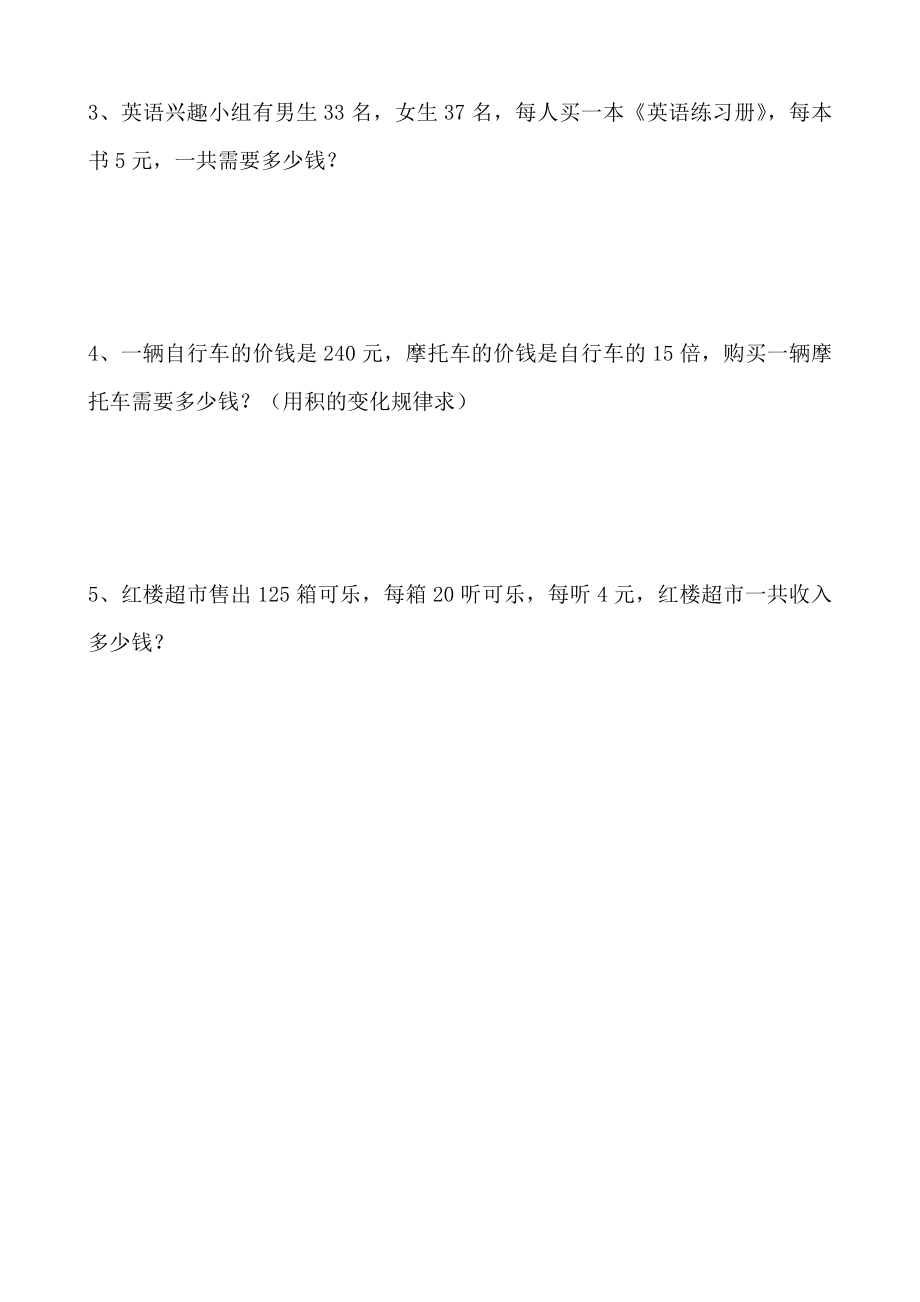 3、英语兴趣小组有男生 33 名，女生 37 名，每人买一本《英语练习册》，每本书 5 元，一共需要多少钱？

4、一辆自行车的价钱是 240 元，摩托车的价钱是自行车的 15 倍，购买一辆摩托车需要多少钱？（用积的变化规律求）

5、红楼超市售出 125 箱可乐，每箱 20 听可乐，每听 4 元，红楼超市一共收入多少钱？